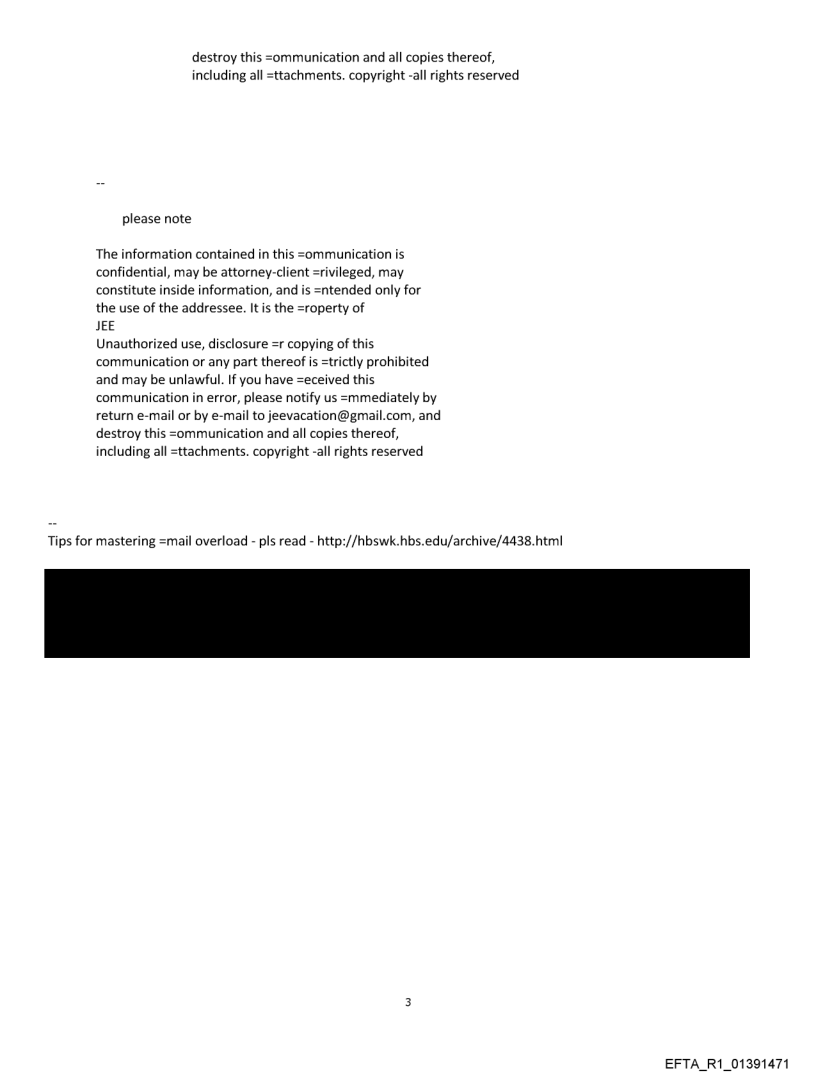 destroy this =ommunication and all copies thereof, including all =ttachments. copyright -all rights reserved

--

please note

The information contained in this =ommunication is confidential, may be attorney-client =rivileged, may constitute inside information, and is =ntended only for the use of the addressee. It is the =roperty of
JEE
Unauthorized use, disclosure =r copying of this communication or any part thereof is =trictly prohibited and may be unlawful. If you have =eceived this communication in error, please notify us =mmediately by return e-mail or by e-mail to jeevacation@gmail.com, and destroy this =ommunication and all copies thereof, including all =ttachments. copyright -all rights reserved

--
Tips for mastering =mail overload - pls read - http://hbswk.hbs.edu/archive/4438.html

3

EFTA_R1_01391471